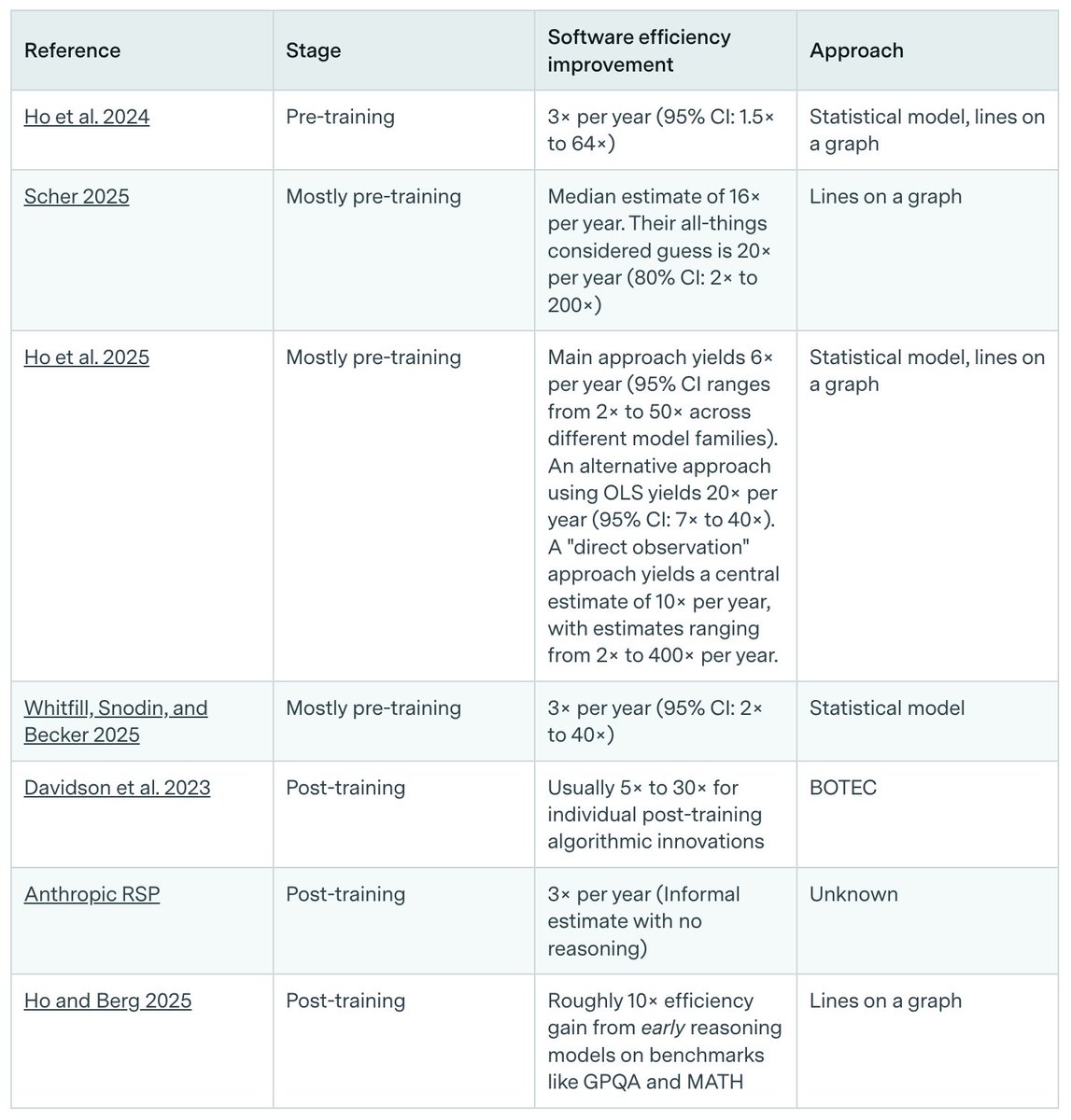 | Reference | Stage | Software efficiency improvement | Approach |
|---|---|---|---|
| Ho et al. 2024 | Pre-training | 3× per year (95% CI: 1.5× to 64×) | Statistical model, lines on a graph |
| Scher 2025 | Mostly pre-training | Median estimate of 16× per year. Their all-things considered guess is 20× per year (80% CI: 2× to 200×) | Lines on a graph |
| Ho et al. 2025 | Mostly pre-training | Main approach yields 6× per year (95% CI ranges from 2× to 50× across different model families). An alternative approach using OLS yields 20× per year (95% CI: 7× to 40×). A "direct observation" approach yields a central estimate of 10× per year, with estimates ranging from 2× to 400× per year. | Statistical model, lines on a graph |
| Whitfill, Snodin, and Becker 2025 | Mostly pre-training | 3× per year (95% CI: 2× to 40×) | Statistical model |
| Davidson et al. 2023 | Post-training | Usually 5× to 30× for individual post-training algorithmic innovations | BOTEC |
| Anthropic RSP | Post-training | 3× per year (Informal estimate with no reasoning) | Unknown |
| Ho and Berg 2025 | Post-training | Roughly 10× efficiency gain from early reasoning models on benchmarks like GPQA and MATH | Lines on a graph |